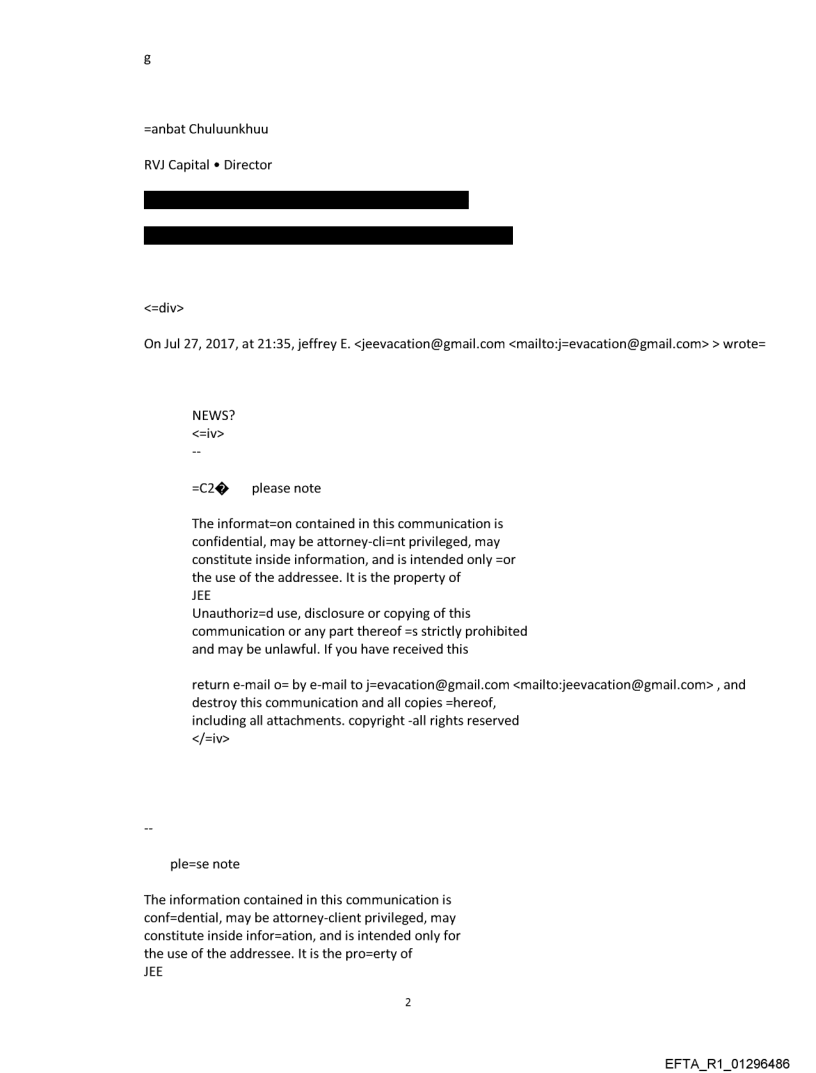 g

=anbat Chuluunkhuu

RVJ Capital • Director

<=div>

On Jul 27, 2017, at 21:35, jeffrey E. <jeevacation@gmail.com <mailto:j=evacation@gmail.com> > wrote=

NEWS?
<=iv>
--

=C2� please note

The informat=on contained in this communication is confidential, may be attorney-cli=nt privileged, may constitute inside information, and is intended only =or the use of the addressee. It is the property of JEE
Unauthoriz=d use, disclosure or copying of this communication or any part thereof =s strictly prohibited and may be unlawful. If you have received this

return e-mail o= by e-mail to j=evacation@gmail.com <mailto:jeevacation@gmail.com> , and destroy this communication and all copies =hereof, including all attachments. copyright -all rights reserved
</=iv>

--

ple=se note

The information contained in this communication is conf=dential, may be attorney-client privileged, may constitute inside infor=ation, and is intended only for the use of the addressee. It is the pro=erty of JEE

2

EFTA_R1_01296486